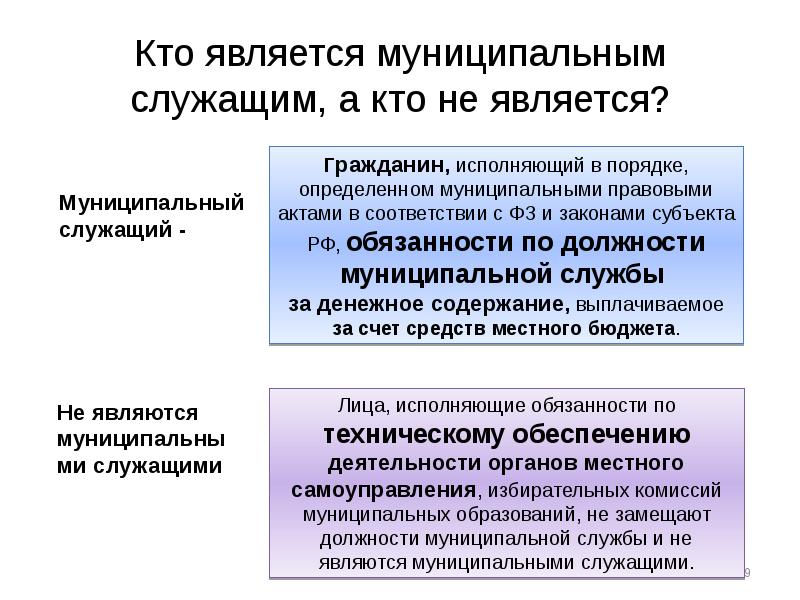 Кто является муниципальным служащим, а кто не является?

Муниципальный служащий -

Гражданин, исполняющий в порядке, определенном муниципальными правовыми актами в соответствии с ФЗ и законами субъекта РФ, обязанности по должности муниципальной службы за денежное содержание, выплачиваемое за счет средств местного бюджета.

Не являются муниципальными служащими

Лица, исполняющие обязанности по техническому обеспечению деятельности органов местного самоуправления, избирательных комиссий муниципальных образований, не замещают должности муниципальной службы и не являются муниципальными служащими.

9